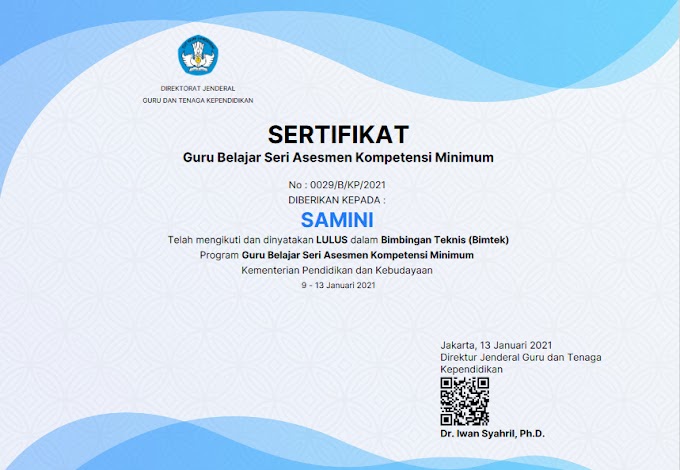 DIREKTORAT JENDERAL
GURU DAN TENAGA KEPENDIDIKAN

SERTIFIKAT
Guru Belajar Seri Asesmen Kompetensi Minimum

No : 0029/B/KP/2021
DIBERIKAN KEPADA :

SAMINI

Telah mengikuti dan dinyatakan LULUS dalam Bimbingan Teknis (Bimtek)
Program Guru Belajar Seri Asesmen Kompetensi Minimum
Kementerian Pendidikan dan Kebudayaan
9 - 13 Januari 2021

Jakarta, 13 Januari 2021
Direktur Jenderal Guru dan Tenaga Kependidikan

Dr. Iwan Syahril, Ph.D.